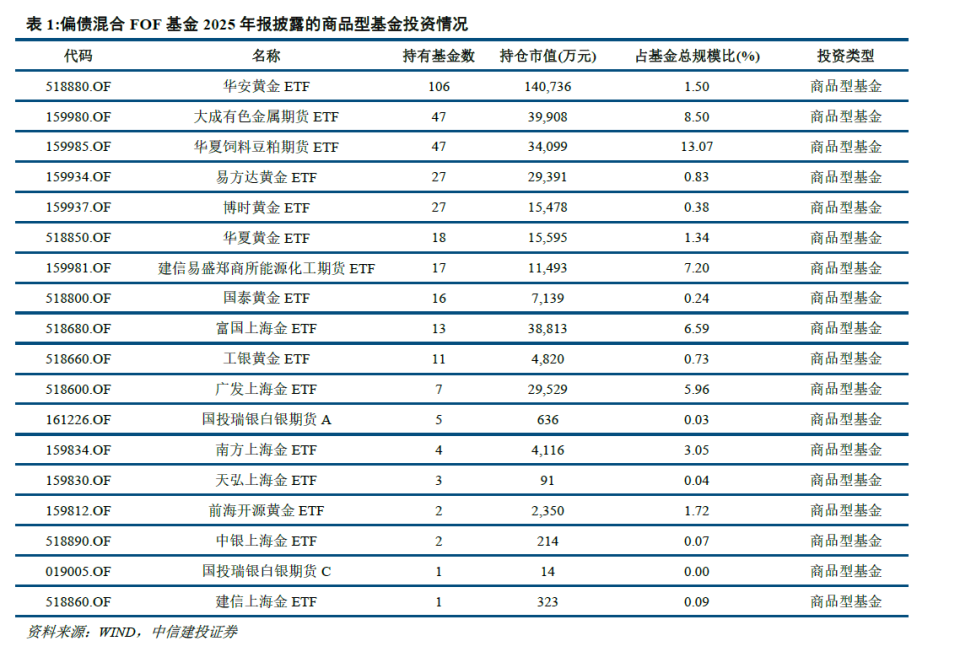 表1:偏债混合FOF基金2025年报披露的商品型基金投资情况

| 代码 | 名称 | 持有基金数 | 持仓市值(万元) | 占基金总规模比(%) | 投资类型 |
|---|---|---|---|---|---|
| 518880.OF | 华安黄金ETF | 106 | 140,736 | 1.50 | 商品型基金 |
| 159980.OF | 大成有色金属期货ETF | 47 | 39,908 | 8.50 | 商品型基金 |
| 159985.OF | 华夏饲料豆粕期货ETF | 47 | 34,099 | 13.07 | 商品型基金 |
| 159934.OF | 易方达黄金ETF | 27 | 29,391 | 0.83 | 商品型基金 |
| 159937.OF | 博时黄金ETF | 27 | 15,478 | 0.38 | 商品型基金 |
| 518850.OF | 华夏黄金ETF | 18 | 15,595 | 1.34 | 商品型基金 |
| 159981.OF | 建信易盛郑商所能源化工期货ETF | 17 | 11,493 | 7.20 | 商品型基金 |
| 518800.OF | 国泰黄金ETF | 16 | 7,139 | 0.24 | 商品型基金 |
| 518680.OF | 富国上海金ETF | 13 | 38,813 | 6.59 | 商品型基金 |
| 518660.OF | 工银黄金ETF | 11 | 4,820 | 0.73 | 商品型基金 |
| 518600.OF | 广发上海金ETF | 7 | 29,529 | 5.96 | 商品型基金 |
| 161226.OF | 国投瑞银白银期货A | 5 | 636 | 0.03 | 商品型基金 |
| 159834.OF | 南方上海金ETF | 4 | 4,116 | 3.05 | 商品型基金 |
| 159830.OF | 天弘上海金ETF | 3 | 91 | 0.04 | 商品型基金 |
| 159812.OF | 前海开源黄金ETF | 2 | 2,350 | 1.72 | 商品型基金 |
| 518890.OF | 中银上海金ETF | 2 | 214 | 0.07 | 商品型基金 |
| 019005.OF | 国投瑞银白银期货C | 1 | 14 | 0.00 | 商品型基金 |
| 518860.OF | 建信上海金ETF | 1 | 323 | 0.09 | 商品型基金 |

资料来源:WIND,中信建投证券